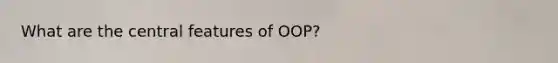 What are the central features of OOP?